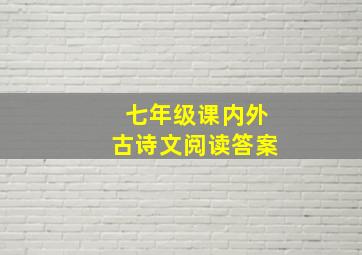 七年级课内外
古诗文阅读答案